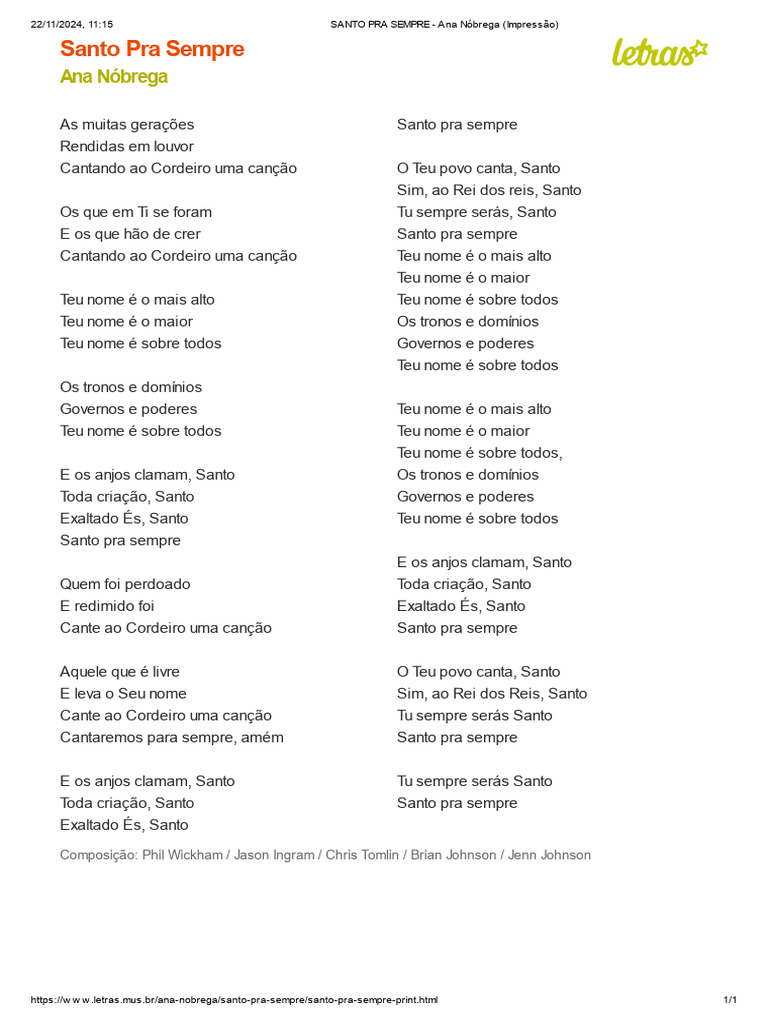 22/11/2024, 11:15 SANTO PRA SEMPRE - Ana Nóbrega (Impressão)

Santo Pra Sempre
Ana Nóbrega

letras

As muitas gerações
Rendidas em louvor
Cantando ao Cordeiro uma canção

Os que em Ti se foram
E os que hão de crer
Cantando ao Cordeiro uma canção

Teu nome é o mais alto
Teu nome é o maior
Teu nome é sobre todos

Os tronos e domínios
Governos e poderes
Teu nome é sobre todos

E os anjos clamam, Santo
Toda criação, Santo
Exaltado És, Santo
Santo pra sempre

Quem foi perdoado
E redimido foi
Cante ao Cordeiro uma canção

Aquele que é livre
E leva o Seu nome
Cante ao Cordeiro uma canção
Cantaremos para sempre, amém

E os anjos clamam, Santo
Toda criação, Santo
Exaltado És, Santo
Santo pra sempre

O Teu povo canta, Santo
Sim, ao Rei dos reis, Santo
Tu sempre serás, Santo
Santo pra sempre
Teu nome é o mais alto
Teu nome é o maior
Teu nome é sobre todos
Os tronos e domínios
Governos e poderes
Teu nome é sobre todos

Teu nome é o mais alto
Teu nome é o maior
Teu nome é sobre todos,
Os tronos e domínios
Governos e poderes
Teu nome é sobre todos

E os anjos clamam, Santo
Toda criação, Santo
Exaltado És, Santo
Santo pra sempre

O Teu povo canta, Santo
Sim, ao Rei dos Reis, Santo
Tu sempre serás Santo
Santo pra sempre

Tu sempre serás Santo
Santo pra sempre

Composição: Phil Wickham / Jason Ingram / Chris Tomlin / Brian Johnson / Jenn Johnson

https://www.letras.mus.br/ana-nobrega/santo-pra-sempre/santo-pra-sempre-print.html 1/1